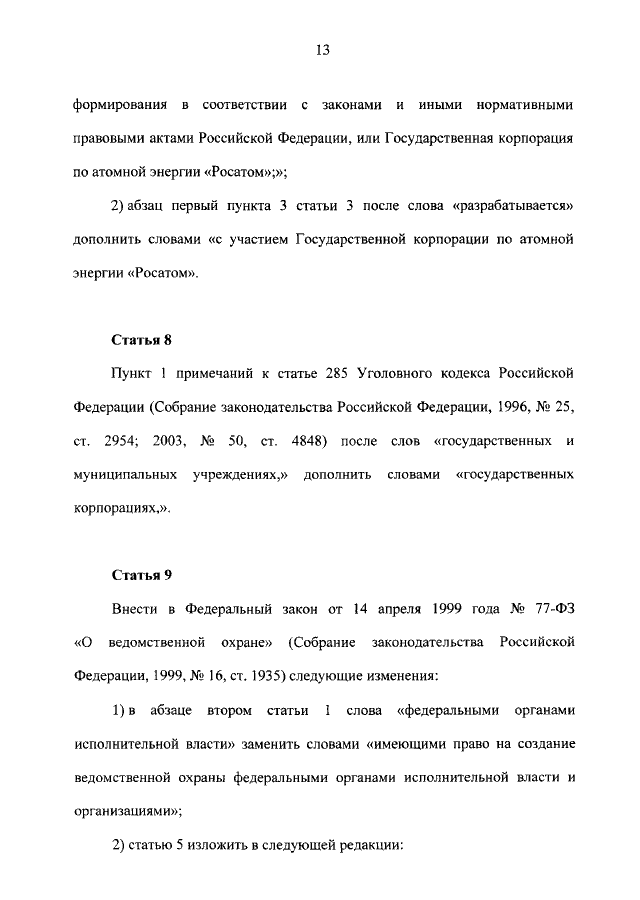 13

формирования в соответствии с законами и иными нормативными правовыми актами Российской Федерации, или Государственная корпорация по атомной энергии «Росатом»;»;

2) абзац первый пункта 3 статьи 3 после слова «разрабатывается» дополнить словами «с участием Государственной корпорации по атомной энергии «Росатом».

Статья 8

Пункт 1 примечаний к статье 285 Уголовного кодекса Российской Федерации (Собрание законодательства Российской Федерации, 1996, № 25, ст. 2954; 2003, № 50, ст. 4848) после слов «государственных и муниципальных учреждениях,» дополнить словами «государственных корпорациях,».

Статья 9

Внести в Федеральный закон от 14 апреля 1999 года № 77-ФЗ «О ведомственной охране» (Собрание законодательства Российской Федерации, 1999, № 16, ст. 1935) следующие изменения:

1) в абзаце втором статьи 1 слова «федеральными органами исполнительной власти» заменить словами «имеющими право на создание ведомственной охраны федеральными органами исполнительной власти и организациями»;

2) статью 5 изложить в следующей редакции: